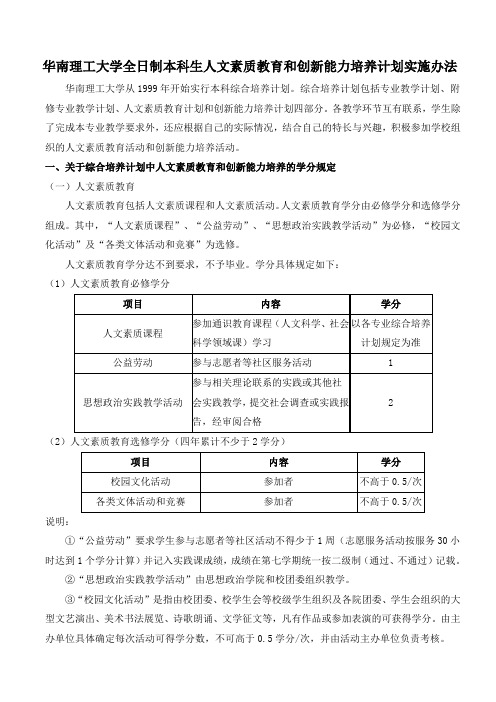 华南理工大学全日制本科生人文素质教育和创新能力培养计划实施办法

华南理工大学从 1999 年开始实行本科综合培养计划。综合培养计划包括专业教学计划、附修专业教学计划、人文素质教育计划和创新能力培养计划四部分。各教学环节互有联系，学生除了完成本专业教学要求外，还应根据自己的实际情况，结合自己的特长与兴趣，积极参加学校组织的人文素质教育活动和创新能力培养活动。

一、关于综合培养计划中人文素质教育和创新能力培养的学分规定

（一）人文素质教育

人文素质教育包括人文素质课程和人文素质活动。人文素质教育学分由必修学分和选修学分组成。其中，“人文素质课程”、“公益劳动”、“思想政治实践教学活动”为必修，“校园文化活动”及“各类文体活动和竞赛”为选修。

人文素质教育学分达不到要求，不予毕业。学分具体规定如下：

（1）人文素质教育必修学分

| 项目 | 内容 | 学分 |
|---|---|---|
| 人文素质课程 | 参加通识教育课程（人文科学、社会科学领域课）学习 | 以各专业综合培养计划规定为准 |
| 公益劳动 | 参与志愿者等社区服务活动 | 1 |
| 思想政治实践教学活动 | 参与相关理论联系的实践或其他社会实践教学，提交社会调查或实践报告，经审阅合格 | 2 |

（2）人文素质教育选修学分（四年累计不少于 2 学分）

| 项目 | 内容 | 学分 |
|---|---|---|
| 校园文化活动 | 参加者 | 不高于 0.5/次 |
| 各类文体活动和竞赛 | 参加者 | 不高于 0.5/次 |

说明：

①“公益劳动”要求学生参与志愿者等社区活动不得少于 1 周（志愿服务活动按服务 30 小时达到 1 个学分计算）并记入实践课成绩，成绩在第七学期统一按二级制（通过、不通过）记载。

②“思想政治实践教学活动”由思想政治学院和校团委组织教学。

③“校园文化活动”是指由校团委、校学生会等校级学生组织及各院团委、学生会组织的大型文艺演出、美术书法展览、诗歌朗诵、文学征文等，凡有作品或参加表演的可获得学分。由主办单位具体确定每次活动可得学分数，不可高于 0.5 学分/次，并由活动主办单位负责考核。